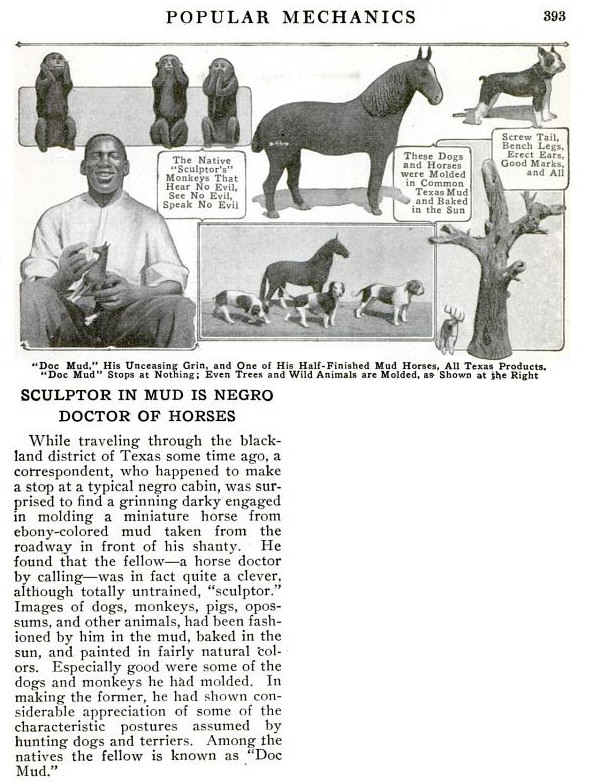 POPULAR MECHANICS 393

The Native "Sculptor's" Monkeys That Hear No Evil, See No Evil, Speak No Evil

These Dogs and Horses were Molded in Common Texas Mud and Baked in the Sun

Screw Tail, Bench Legs, Erect Ears, Good Marks, and All

"Doc Mud," His Unceasing Grin, and One of His Half-Finished Mud Horses, All Texas Products. "Doc Mud" Stops at Nothing; Even Trees and Wild Animals are Molded, as Shown at the Right

SCULPTOR IN MUD IS NEGRO DOCTOR OF HORSES

While traveling through the blackland district of Texas some time ago, a correspondent, who happened to make a stop at a typical negro cabin, was surprised to find a grinning darky engaged in molding a miniature horse from ebony-colored mud taken from the roadway in front of his shanty. He found that the fellow—a horse doctor by calling—was in fact quite a clever, although totally untrained, "sculptor." Images of dogs, monkeys, pigs, opossums, and other animals, had been fashioned by him in the mud, baked in the sun, and painted in fairly natural colors. Especially good were some of the dogs and monkeys he had molded. In making the former, he had shown considerable appreciation of some of the characteristic postures assumed by hunting dogs and terriers. Among the natives the fellow is known as "Doc Mud."